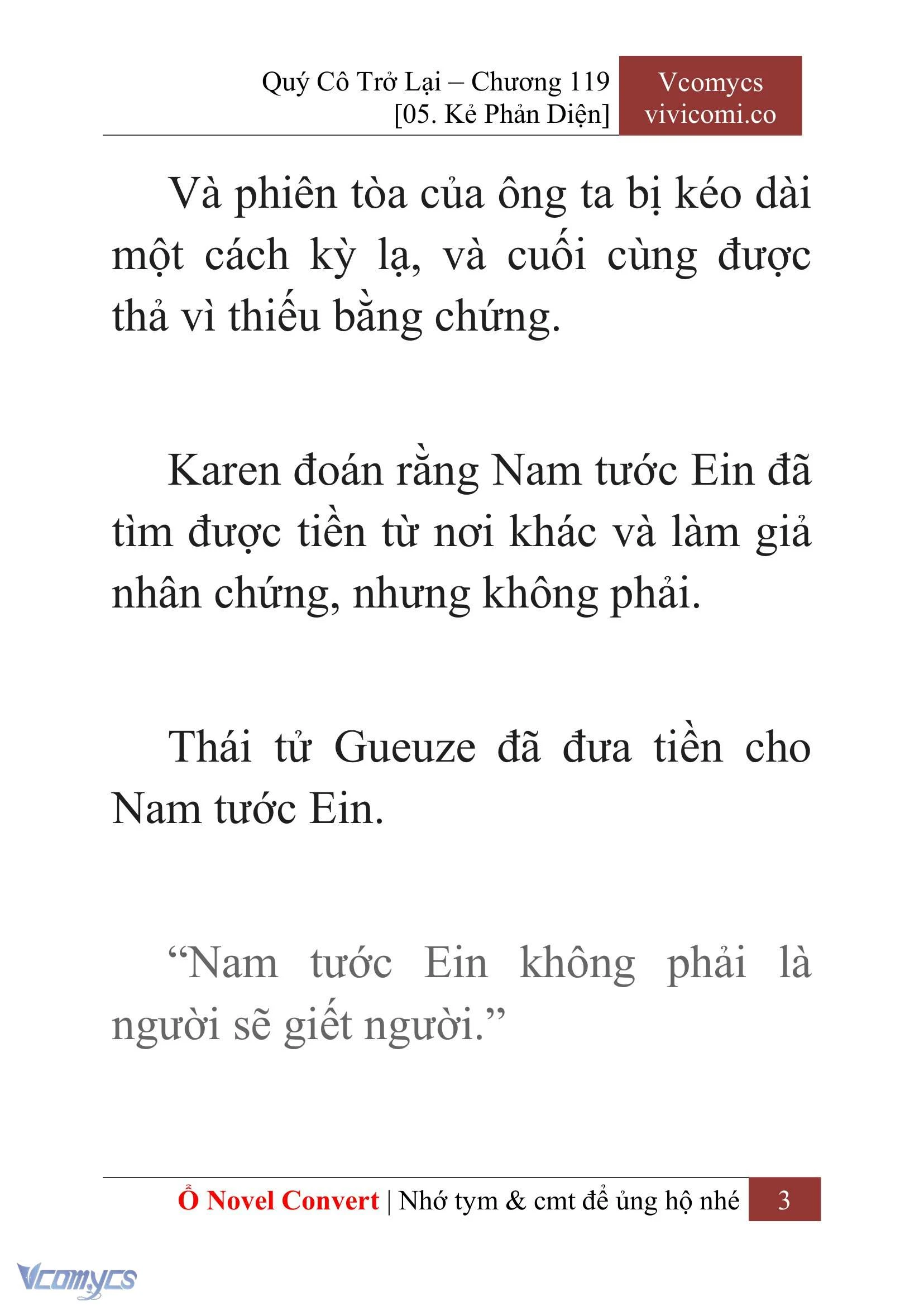 Quý Cô Trở Lại – Chương 119
[05. Kẻ Phản Diện]

Vcomycs
vivicomi.co

Và phiên tòa của ông ta bị kéo dài một cách kỳ lạ, và cuối cùng được thả vì thiếu bằng chứng.

Karen đoán rằng Nam tước Ein đã tìm được tiền từ nơi khác và làm giả nhân chứng, nhưng không phải.

Thái tử Gueuze đã đưa tiền cho Nam tước Ein.

“Nam tước Ein không phải là người sẽ giết người.”

Ổ Novel Convert | Nhớ tym & cmt để ủng hộ nhé 3

Vcomycs